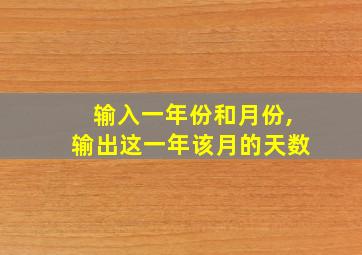 输入一年份和月份,
输出这一年该月的天数